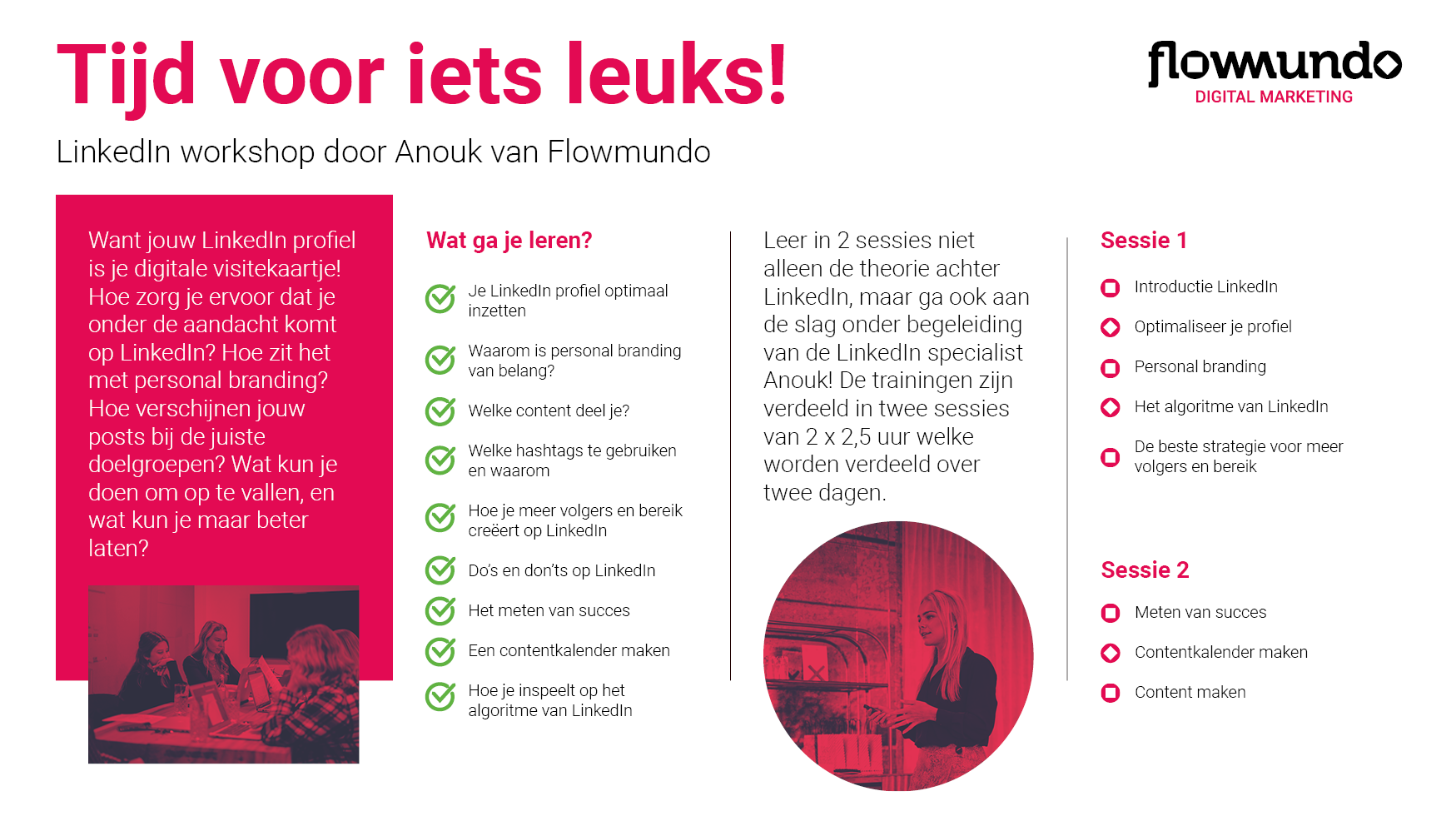 Tijd voor iets leuks!

flowmundo
DIGITAL MARKETING

LinkedIn workshop door Anouk van Flowmundo

Want jouw LinkedIn profiel is je digitale visitekaartje! Hoe zorg je ervoor dat je onder de aandacht komt op LinkedIn? Hoe zit het met personal branding? Hoe verschijnen jouw posts bij de juiste doelgroepen? Wat kun je doen om op te vallen, en wat kun je maar beter laten?

Wat ga je leren?

Je LinkedIn profiel optimaal inzetten

Waarom is personal branding van belang?

Welke content deel je?

Welke hashtags te gebruiken en waarom

Hoe je meer volgers en bereik creëert op LinkedIn

Do's en don'ts op LinkedIn

Het meten van succes

Een contentkalender maken

Hoe je inspeelt op het algoritme van LinkedIn

Leer in 2 sessies niet alleen de theorie achter LinkedIn, maar ga ook aan de slag onder begeleiding van de LinkedIn specialist Anouk! De trainingen zijn verdeeld in twee sessies van 2 x 2,5 uur welke worden verdeeld over twee dagen.

Sessie 1

Introductie LinkedIn

Optimaliseer je profiel

Personal branding

Het algoritme van LinkedIn

De beste strategie voor meer volgers en bereik

Sessie 2

Meten van succes

Contentkalender maken

Content maken